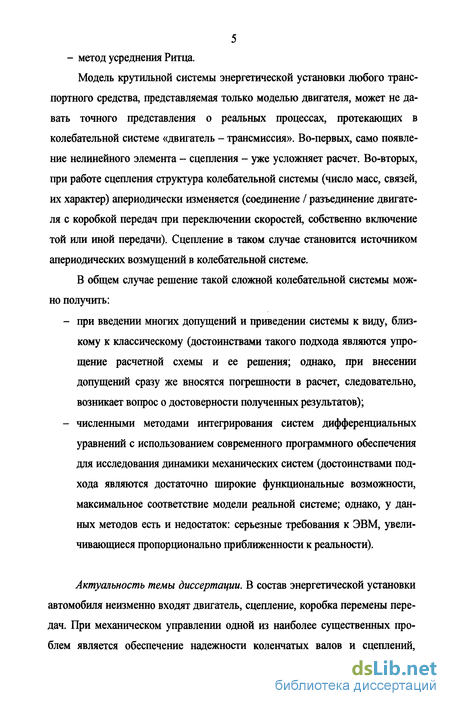 5

– метод усреднения Ритца.

Модель крутильной системы энергетической установки любого транспортного средства, представляемая только моделью двигателя, может не давать точного представления о реальных процессах, протекающих в колебательной системе «двигатель – трансмиссия». Во-первых, само появление нелинейного элемента – сцепления – уже усложняет расчет. Во-вторых, при работе сцепления структура колебательной системы (число масс, связей, их характер) апериодически изменяется (соединение / разъединение двигателя с коробкой передач при переключении скоростей, собственно включение той или иной передачи). Сцепление в таком случае становится источником апериодических возмущений в колебательной системе.

В общем случае решение такой сложной колебательной системы можно получить:

– при введении многих допущений и приведении системы к виду, близкому к классическому (достоинствами такого подхода являются упрощение расчетной схемы и ее решения; однако, при внесении допущений сразу же вносятся погрешности в расчет, следовательно, возникает вопрос о достоверности полученных результатов);

– численными методами интегрирования систем дифференциальных уравнений с использованием современного программного обеспечения для исследования динамики механических систем (достоинствами подхода являются достаточно широкие функциональные возможности, максимальное соответствие модели реальной системе; однако, у данных методов есть и недостаток: серьезные требования к ЭВМ, увеличивающиеся пропорционально приближенности к реальности).

Актуальность темы диссертации. В состав энергетической установки автомобиля неизменно входят двигатель, сцепление, коробка перемены передач. При механическом управлении одной из наиболее существенных проблем является обеспечение надежности коленчатых валов и сцеплений,

dsLib.net
библиотека диссертаций